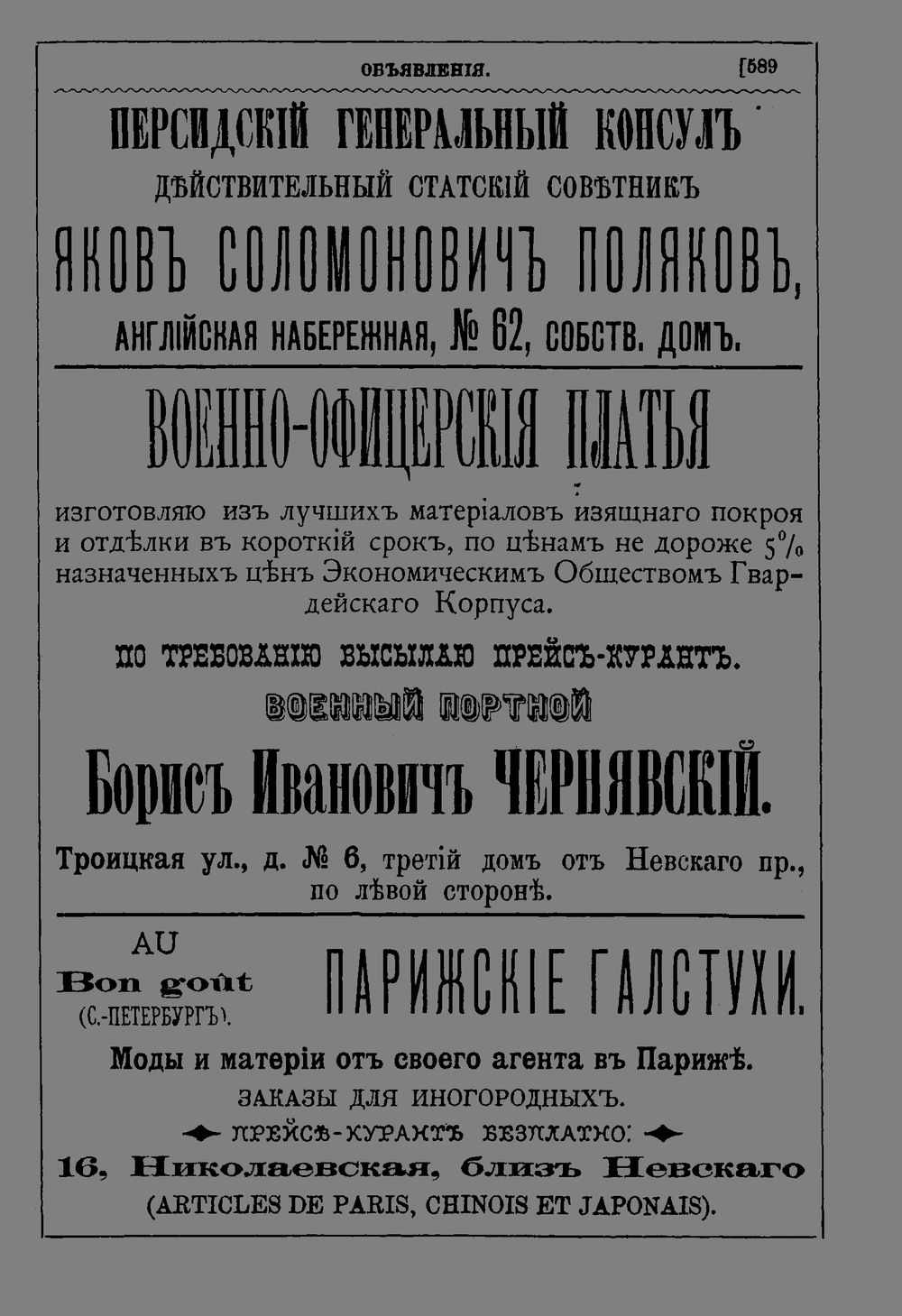 ОБЪЯВЛЕНІЯ. [589

ПЕРСИДСКІЙ ГЕНЕРАЛЬНЫЙ КОНСУЛЪ

ДѢЙСТВИТЕЛЬНЫЙ СТАТСКІЙ СОВѢТНИКЪ

ЯКОВЪ СОЛОМОНОВИЧЪ ПОЛЯКОВЪ,

АНГЛІЙСКАЯ НАБЕРЕЖНАЯ, № 62, СОБСТВ. ДОМЪ.

ВОЕННО-ОФИЦЕРСКІЯ ПЛАТЬЯ

изготовляю изъ лучшихъ матеріаловъ изящнаго покроя и отдѣлки въ короткій срокъ, по цѣнамъ не дороже 5% назначенныхъ цѣнъ Экономическимъ Обществомъ Гвардейскаго Корпуса.

ПО ТРЕБОВАНІЮ ВЫСЫЛАЮ ПРЕЙСЪ-КУРАНТЪ.

ВОЕННЫЙ ПОРТНОЙ

Борисъ Ивановичъ ЧЕРНЯВСКІЙ.

Троицкая ул., д. № 6, третій домъ отъ Невскаго пр., по лѣвой сторонѣ.

AU
Bon goût
(С.-ПЕТЕРБУРГЪ).

ПАРИЖСКІЕ ГАЛСТУХИ.

Моды и матеріи отъ своего агента въ Парижѣ.

ЗАКАЗЫ ДЛЯ ИНОГОРОДНЫХЪ.

ПРЕЙСЪ-КУРАНТЪ БЕЗПЛАТНО.

16, Николаевская, близъ Невскаго

(ARTICLES DE PARIS, CHINOIS ET JAPONAIS).